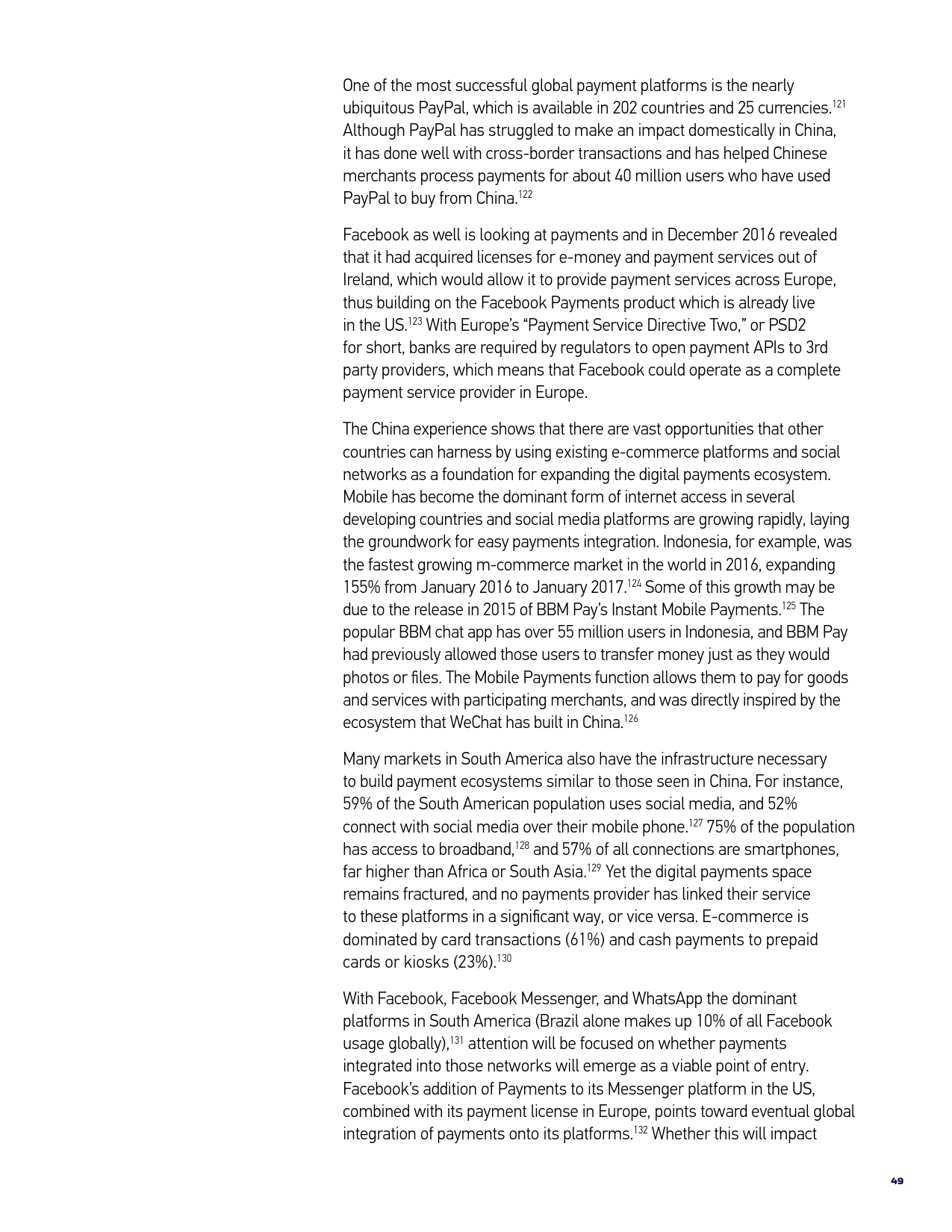 One of the most successful global payment platforms is the nearly ubiquitous PayPal, which is available in 202 countries and 25 currencies.$^{121}$ Although PayPal has struggled to make an impact domestically in China, it has done well with cross-border transactions and has helped Chinese merchants process payments for about 40 million users who have used PayPal to buy from China.$^{122}$

Facebook as well is looking at payments and in December 2016 revealed that it had acquired licenses for e-money and payment services out of Ireland, which would allow it to provide payment services across Europe, thus building on the Facebook Payments product which is already live in the US.$^{123}$ With Europe's "Payment Service Directive Two," or PSD2 for short, banks are required by regulators to open payment APIs to 3rd party providers, which means that Facebook could operate as a complete payment service provider in Europe.

The China experience shows that there are vast opportunities that other countries can harness by using existing e-commerce platforms and social networks as a foundation for expanding the digital payments ecosystem. Mobile has become the dominant form of internet access in several developing countries and social media platforms are growing rapidly, laying the groundwork for easy payments integration. Indonesia, for example, was the fastest growing m-commerce market in the world in 2016, expanding 155% from January 2016 to January 2017.$^{124}$ Some of this growth may be due to the release in 2015 of BBM Pay's Instant Mobile Payments.$^{125}$ The popular BBM chat app has over 55 million users in Indonesia, and BBM Pay had previously allowed those users to transfer money just as they would photos or files. The Mobile Payments function allows them to pay for goods and services with participating merchants, and was directly inspired by the ecosystem that WeChat has built in China.$^{126}$

Many markets in South America also have the infrastructure necessary to build payment ecosystems similar to those seen in China. For instance, 59% of the South American population uses social media, and 52% connect with social media over their mobile phone.$^{127}$ 75% of the population has access to broadband,$^{128}$ and 57% of all connections are smartphones, far higher than Africa or South Asia.$^{129}$ Yet the digital payments space remains fractured, and no payments provider has linked their service to these platforms in a significant way, or vice versa. E-commerce is dominated by card transactions (61%) and cash payments to prepaid cards or kiosks (23%).$^{130}$

With Facebook, Facebook Messenger, and WhatsApp the dominant platforms in South America (Brazil alone makes up 10% of all Facebook usage globally),$^{131}$ attention will be focused on whether payments integrated into those networks will emerge as a viable point of entry. Facebook's addition of Payments to its Messenger platform in the US, combined with its payment license in Europe, points toward eventual global integration of payments onto its platforms.$^{132}$ Whether this will impact

49